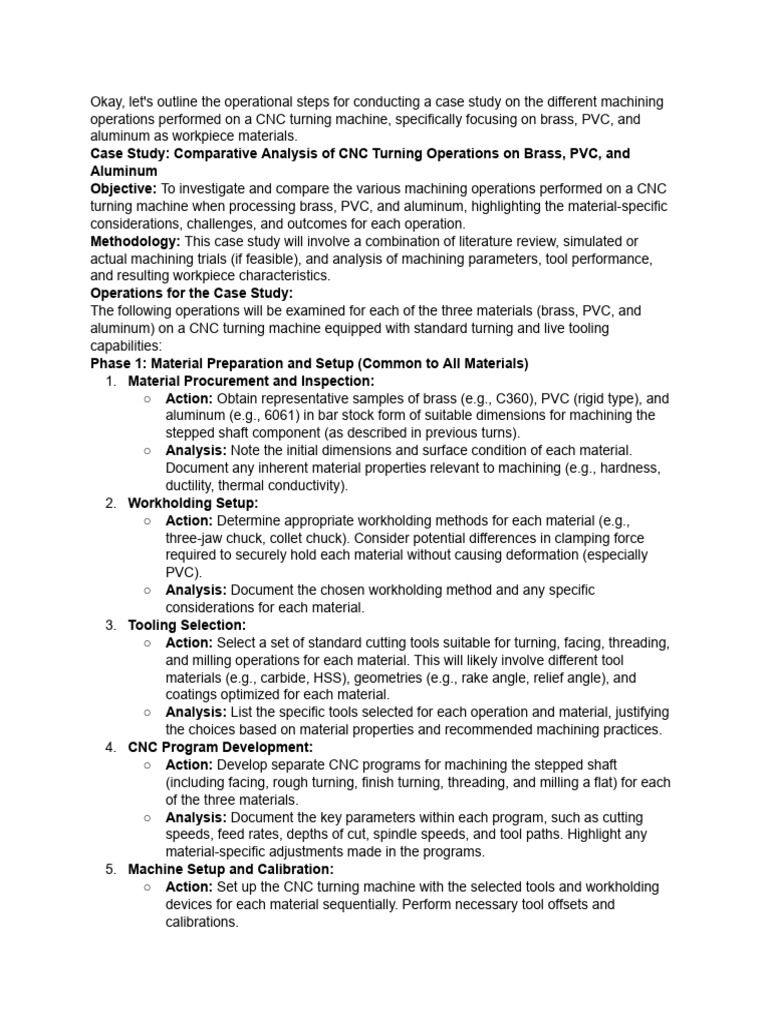 Okay, let's outline the operational steps for conducting a case study on the different machining operations performed on a CNC turning machine, specifically focusing on brass, PVC, and aluminum as workpiece materials.

Case Study: Comparative Analysis of CNC Turning Operations on Brass, PVC, and Aluminum

Objective: To investigate and compare the various machining operations performed on a CNC turning machine when processing brass, PVC, and aluminum, highlighting the material-specific considerations, challenges, and outcomes for each operation.

Methodology: This case study will involve a combination of literature review, simulated or actual machining trials (if feasible), and analysis of machining parameters, tool performance, and resulting workpiece characteristics.

Operations for the Case Study:

The following operations will be examined for each of the three materials (brass, PVC, and aluminum) on a CNC turning machine equipped with standard turning and live tooling capabilities:

Phase 1: Material Preparation and Setup (Common to All Materials)

1. Material Procurement and Inspection:
○ Action: Obtain representative samples of brass (e.g., C360), PVC (rigid type), and aluminum (e.g., 6061) in bar stock form of suitable dimensions for machining the stepped shaft component (as described in previous turns).
○ Analysis: Note the initial dimensions and surface condition of each material. Document any inherent material properties relevant to machining (e.g., hardness, ductility, thermal conductivity).
2. Workholding Setup:
○ Action: Determine appropriate workholding methods for each material (e.g., three-jaw chuck, collet chuck). Consider potential differences in clamping force required to securely hold each material without causing deformation (especially PVC).
○ Analysis: Document the chosen workholding method and any specific considerations for each material.
3. Tooling Selection:
○ Action: Select a set of standard cutting tools suitable for turning, facing, threading, and milling operations for each material. This will likely involve different tool materials (e.g., carbide, HSS), geometries (e.g., rake angle, relief angle), and coatings optimized for each material.
○ Analysis: List the specific tools selected for each operation and material, justifying the choices based on material properties and recommended machining practices.
4. CNC Program Development:
○ Action: Develop separate CNC programs for machining the stepped shaft (including facing, rough turning, finish turning, threading, and milling a flat) for each of the three materials.
○ Analysis: Document the key parameters within each program, such as cutting speeds, feed rates, depths of cut, spindle speeds, and tool paths. Highlight any material-specific adjustments made in the programs.
5. Machine Setup and Calibration:
○ Action: Set up the CNC turning machine with the selected tools and workholding devices for each material sequentially. Perform necessary tool offsets and calibrations.